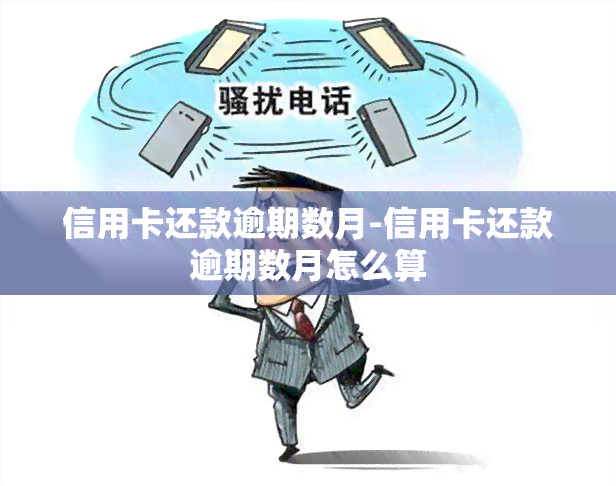 骚扰电话

信用卡还款逾期数月-信用卡还款逾期数月怎么算